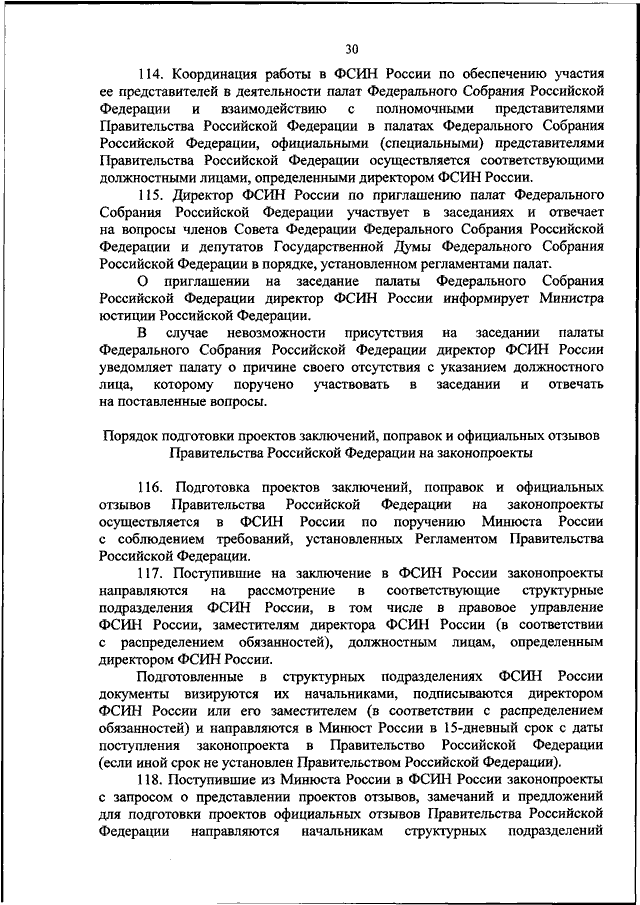 30

114. Координация работы в ФСИН России по обеспечению участия ее представителей в деятельности палат Федерального Собрания Российской Федерации и взаимодействию с полномочными представителями Правительства Российской Федерации в палатах Федерального Собрания Российской Федерации, официальными (специальными) представителями Правительства Российской Федерации осуществляется соответствующими должностными лицами, определенными директором ФСИН России.

115. Директор ФСИН России по приглашению палат Федерального Собрания Российской Федерации участвует в заседаниях и отвечает на вопросы членов Совета Федерации Федерального Собрания Российской Федерации и депутатов Государственной Думы Федерального Собрания Российской Федерации в порядке, установленном регламентами палат.

О приглашении на заседание палаты Федерального Собрания Российской Федерации директор ФСИН России информирует Министра юстиции Российской Федерации.

В случае невозможности присутствия на заседании палаты Федерального Собрания Российской Федерации директор ФСИН России уведомляет палату о причине своего отсутствия с указанием должностного лица, которому поручено участвовать в заседании и отвечать на поставленные вопросы.

Порядок подготовки проектов заключений, поправок и официальных отзывов Правительства Российской Федерации на законопроекты

116. Подготовка проектов заключений, поправок и официальных отзывов Правительства Российской Федерации на законопроекты осуществляется в ФСИН России по поручению Минюста России с соблюдением требований, установленных Регламентом Правительства Российской Федерации.

117. Поступившие на заключение в ФСИН России законопроекты направляются на рассмотрение в соответствующие структурные подразделения ФСИН России, в том числе в правовое управление ФСИН России, заместителям директора ФСИН России (в соответствии с распределением обязанностей), должностным лицам, определенным директором ФСИН России.

Подготовленные в структурных подразделениях ФСИН России документы визируются их начальниками, подписываются директором ФСИН России или его заместителем (в соответствии с распределением обязанностей) и направляются в Минюст России в 15-дневный срок с даты поступления законопроекта в Правительство Российской Федерации (если иной срок не установлен Правительством Российской Федерации).

118. Поступившие из Минюста России в ФСИН России законопроекты с запросом о представлении проектов отзывов, замечаний и предложений для подготовки проектов официальных отзывов Правительства Российской Федерации направляются начальникам структурных подразделений